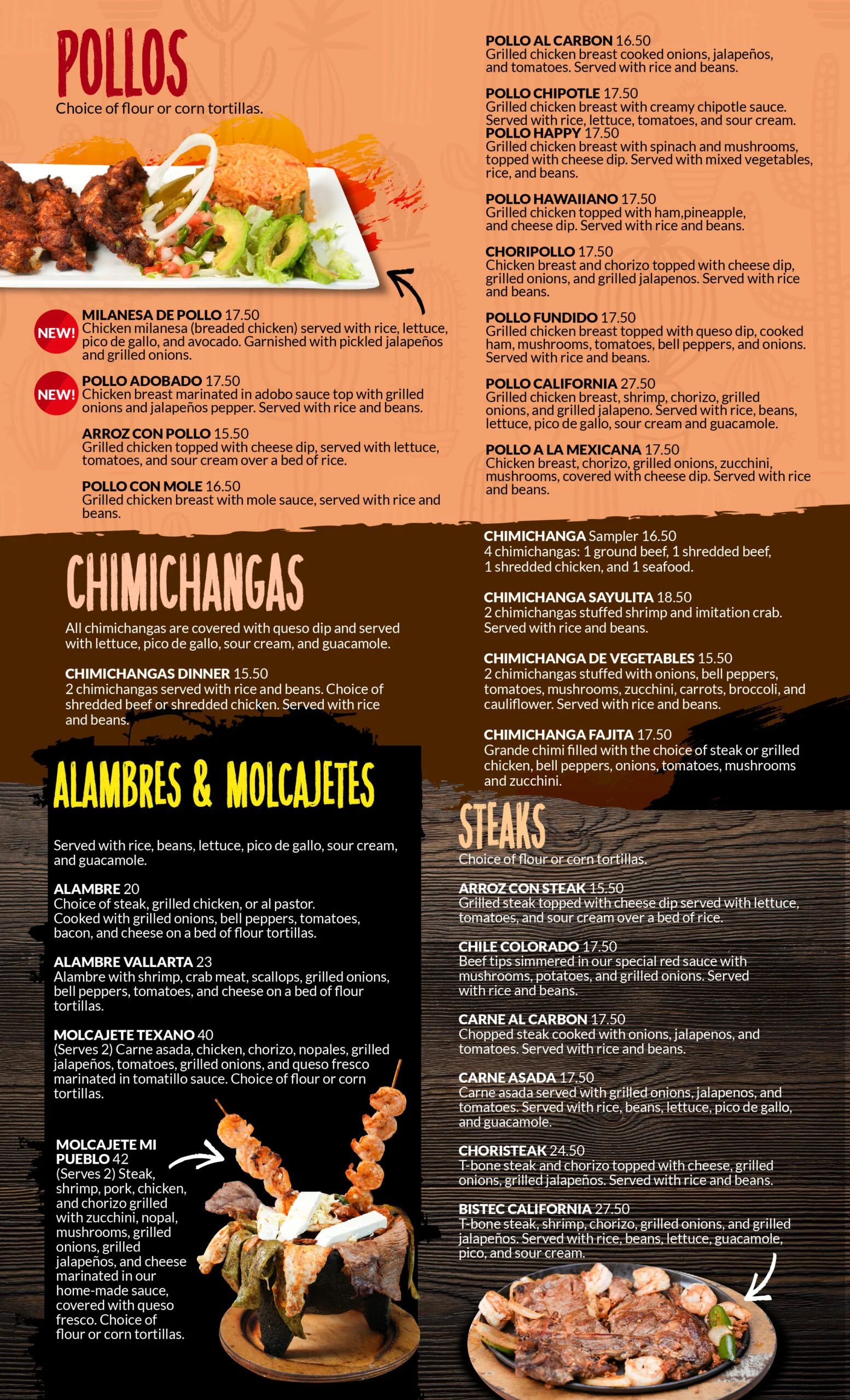 POLLOS

Choice of flour or corn tortillas.

NEW! MILANESA DE POLLO 17.50
Chicken milanesa (breaded chicken) served with rice, lettuce, pico de gallo, and avocado. Garnished with pickled jalapeños and grilled onions.

NEW! POLLO ADOBADO 17.50
Chicken breast marinated in adobo sauce top with grilled onions and jalapeños pepper. Served with rice and beans.

ARROZ CON POLLO 15.50
Grilled chicken topped with cheese dip, served with lettuce, tomatoes, and sour cream over a bed of rice.

POLLO CON MOLE 16.50
Grilled chicken breast with mole sauce, served with rice and beans.

POLLO AL CARBON 16.50
Grilled chicken breast cooked onions, jalapeños, and tomatoes. Served with rice and beans.

POLLO CHIPOTLE 17.50
Grilled chicken breast with creamy chipotle sauce. Served with rice, lettuce, tomatoes, and sour cream.

POLLO HAPPY 17.50
Grilled chicken breast with spinach and mushrooms, topped with cheese dip. Served with mixed vegetables, rice, and beans.

POLLO HAWAIIANO 17.50
Grilled chicken topped with ham,pineapple, and cheese dip. Served with rice and beans.

CHORIPOLLO 17.50
Chicken breast and chorizo topped with cheese dip, grilled onions, and grilled jalapenos. Served with rice and beans.

POLLO FUNDIDO 17.50
Grilled chicken breast topped with queso dip, cooked ham, mushrooms, tomatoes, bell peppers, and onions. Served with rice and beans.

POLLO CALIFORNIA 27.50
Grilled chicken breast, shrimp, chorizo, grilled onions, and grilled jalapeno. Served with rice, beans, lettuce, pico de gallo, sour cream and guacamole.

POLLO A LA MEXICANA 17.50
Chicken breast, chorizo, grilled onions, zucchini, mushrooms, covered with cheese dip. Served with rice and beans.

CHIMICHANGAS

All chimichangas are covered with queso dip and served with lettuce, pico de gallo, sour cream, and guacamole.

CHIMICHANGAS DINNER 15.50
2 chimichangas served with rice and beans. Choice of shredded beef or shredded chicken. Served with rice and beans.

CHIMICHANGA Sampler 16.50
4 chimichangas: 1 ground beef, 1 shredded beef, 1 shredded chicken, and 1 seafood.

CHIMICHANGA SAYULITA 18.50
2 chimichangas stuffed shrimp and imitation crab. Served with rice and beans.

CHIMICHANGA DE VEGETABLES 15.50
2 chimichangas stuffed with onions, bell peppers, tomatoes, mushrooms, zucchini, carrots, broccoli, and cauliflower. Served with rice and beans.

CHIMICHANGA FAJITA 17.50
Grande chimi filled with the choice of steak or grilled chicken, bell peppers, onions, tomatoes, mushrooms and zucchini.

ALAMBRES & MOLCAJETES

Served with rice, beans, lettuce, pico de gallo, sour cream, and guacamole.

ALAMBRE 20
Choice of steak, grilled chicken, or al pastor. Cooked with grilled onions, bell peppers, tomatoes, bacon, and cheese on a bed of flour tortillas.

ALAMBRE VALLARTA 23
Alambre with shrimp, crab meat, scallops, grilled onions, bell peppers, tomatoes, and cheese on a bed of flour tortillas.

MOLCAJETE TEXANO 40
(Serves 2) Carne asada, chicken, chorizo, nopales, grilled jalapeños, tomatoes, grilled onions, and queso fresco marinated in tomatillo sauce. Choice of flour or corn tortillas.

MOLCAJETE MI PUEBLO 42
(Serves 2) Steak, shrimp, pork, chicken, and chorizo grilled with zucchini, nopal, mushrooms, grilled onions, grilled jalapeños, and cheese marinated in our home-made sauce, covered with queso fresco. Choice of flour or corn tortillas.

STEAKS

Choice of flour or corn tortillas.

ARROZ CON STEAK 15.50
Grilled steak topped with cheese dip served with lettuce, tomatoes, and sour cream over a bed of rice.

CHILE COLORADO 17.50
Beef tips simmered in our special red sauce with mushrooms, potatoes, and grilled onions. Served with rice and beans.

CARNE AL CARBON 17.50
Chopped steak cooked with onions, jalapenos, and tomatoes. Served with rice and beans.

CARNE ASADA 17.50
Carne asada served with grilled onions, jalapenos, and tomatoes. Served with rice, beans, lettuce, pico de gallo, and guacamole.

CHORISTEAK 24.50
T-bone steak and chorizo topped with cheese, grilled onions, grilled jalapeños. Served with rice and beans.

BISTEC CALIFORNIA 27.50
T-bone steak, shrimp, chorizo, grilled onions, and grilled jalapeños. Served with rice, beans, lettuce, guacamole, pico, and sour cream.